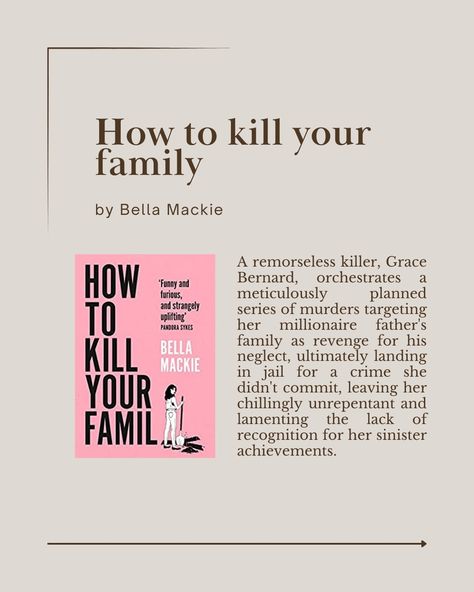 How to kill your family

by Bella Mackie

HOW TO KILL YOUR FAMIL

'Funny and furious, and strangely uplifting' PANDORA SYKES

BELLA MACKIE

A remorseless killer, Grace Bernard, orchestrates a meticulously planned series of murders targeting her millionaire father's family as revenge for his neglect, ultimately landing in jail for a crime she didn't commit, leaving her chillingly unrepentant and lamenting the lack of recognition for her sinister achievements.